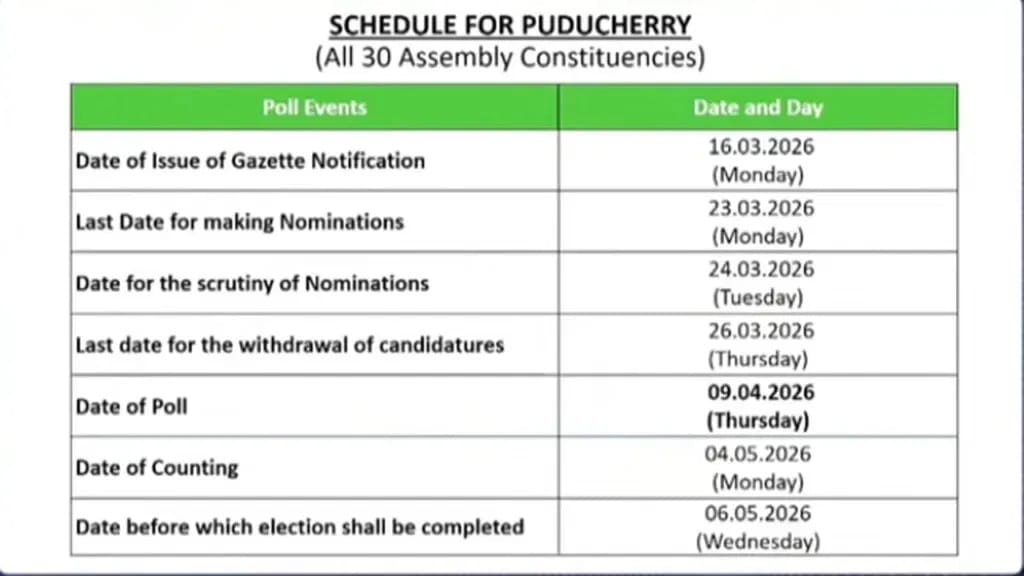 SCHEDULE FOR PUDUCHERRY
(All 30 Assembly Constituencies)

| Poll Events | Date and Day |
|---|---|
| Date of Issue of Gazette Notification | 16.03.2026 (Monday) |
| Last Date for making Nominations | 23.03.2026 (Monday) |
| Date for the scrutiny of Nominations | 24.03.2026 (Tuesday) |
| Last date for the withdrawal of candidatures | 26.03.2026 (Thursday) |
| Date of Poll | 09.04.2026 (Thursday) |
| Date of Counting | 04.05.2026 (Monday) |
| Date before which election shall be completed | 06.05.2026 (Wednesday) |